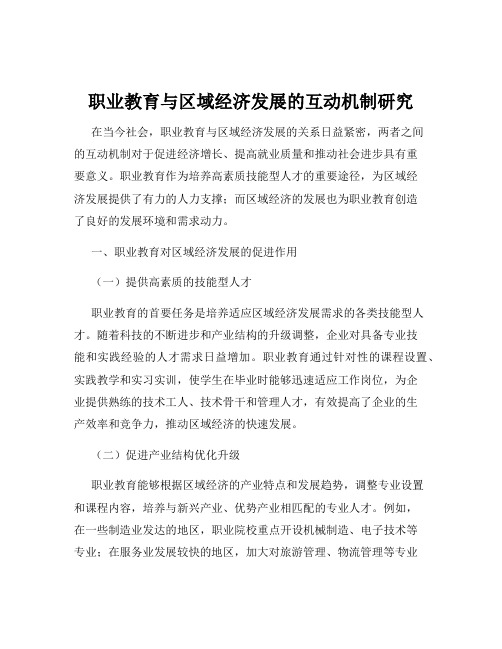 职业教育与区域经济发展的互动机制研究

在当今社会，职业教育与区域经济发展的关系日益紧密，两者之间的互动机制对于促进经济增长、提高就业质量和推动社会进步具有重要意义。职业教育作为培养高素质技能型人才的重要途径，为区域经济发展提供了有力的人力支撑；而区域经济的发展也为职业教育创造了良好的发展环境和需求动力。

一、职业教育对区域经济发展的促进作用

（一）提供高素质的技能型人才

职业教育的首要任务是培养适应区域经济发展需求的各类技能型人才。随着科技的不断进步和产业结构的升级调整，企业对具备专业技能和实践经验的人才需求日益增加。职业教育通过针对性的课程设置、实践教学和实习实训，使学生在毕业时能够迅速适应工作岗位，为企业提供熟练的技术工人、技术骨干和管理人才，有效提高了企业的生产效率和竞争力，推动区域经济的快速发展。

（二）促进产业结构优化升级

职业教育能够根据区域经济的产业特点和发展趋势，调整专业设置和课程内容，培养与新兴产业、优势产业相匹配的专业人才。例如，在一些制造业发达的地区，职业院校重点开设机械制造、电子技术等专业；在服务业发展较快的地区，加大对旅游管理、物流管理等专业